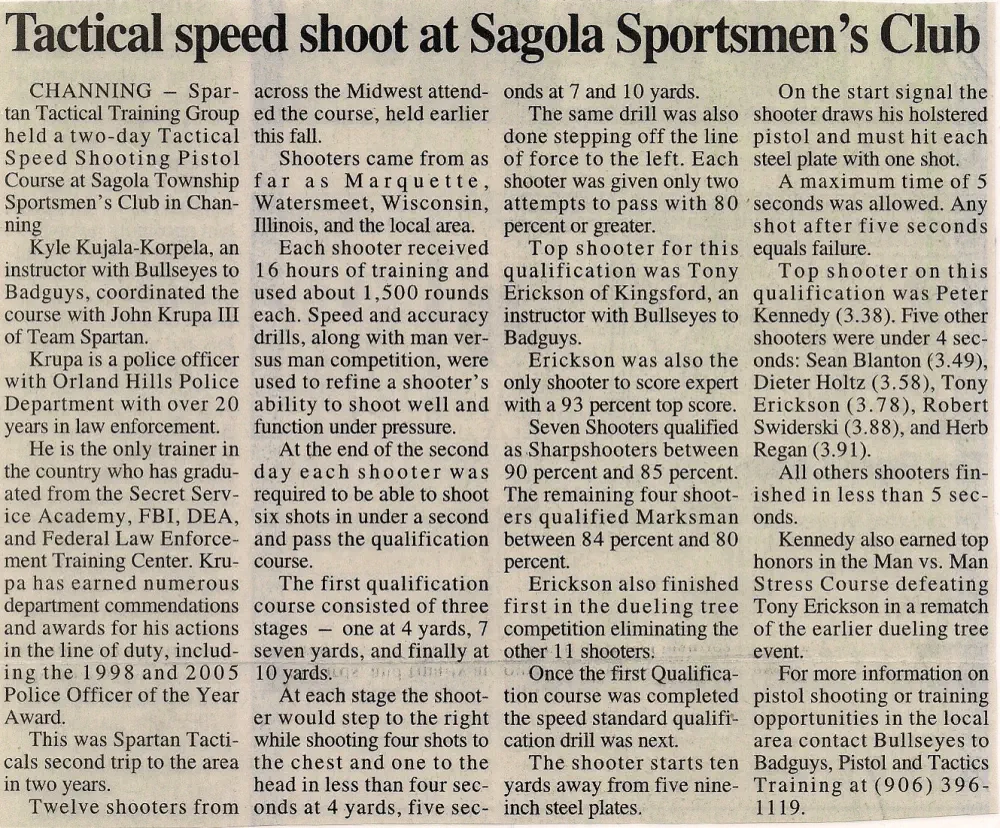 Tactical speed shoot at Sagola Sportsmen's Club

CHANNING – Spartan Tactical Training Group held a two-day Tactical Speed Shooting Pistol Course at Sagola Township Sportsmen's Club in Channing

Kyle Kujala-Korpela, an instructor with Bullseyes to Badguys, coordinated the course with John Krupa III of Team Spartan.

Krupa is a police officer with Orland Hills Police Department with over 20 years in law enforcement.

He is the only trainer in the country who has graduated from the Secret Service Academy, FBI, DEA, and Federal Law Enforcement Training Center. Krupa has earned numerous department commendations and awards for his actions in the line of duty, including the 1998 and 2005 Police Officer of the Year Award.

This was Spartan Tacticals second trip to the area in two years.

Twelve shooters from across the Midwest attended the course, held earlier this fall.

Shooters came from as far as Marquette, Watersmeet, Wisconsin, Illinois, and the local area.

Each shooter received 16 hours of training and used about 1,500 rounds each. Speed and accuracy drills, along with man versus man competition, were used to refine a shooter's ability to shoot well and function under pressure.

At the end of the second day each shooter was required to be able to shoot six shots in under a second and pass the qualification course.

The first qualification course consisted of three stages – one at 4 yards, 7 seven yards, and finally at 10 yards.

At each stage the shooter would step to the right while shooting four shots to the chest and one to the head in less than four seconds at 4 yards, five seconds at 7 and 10 yards.

The same drill was also done stepping off the line of force to the left. Each shooter was given only two attempts to pass with 80 percent or greater.

Top shooter for this qualification was Tony Erickson of Kingsford, an instructor with Bullseyes to Badguys.

Erickson was also the only shooter to score expert with a 93 percent top score.

Seven Shooters qualified as Sharpshooters between 90 percent and 85 percent. The remaining four shooters qualified Marksman between 84 percent and 80 percent.

Erickson also finished first in the dueling tree competition eliminating the other 11 shooters.

Once the first Qualification course was completed the speed standard qualification drill was next.

The shooter starts ten yards away from five nine-inch steel plates.

On the start signal the shooter draws his holstered pistol and must hit each steel plate with one shot.

A maximum time of 5 seconds was allowed. Any shot after five seconds equals failure.

Top shooter on this qualification was Peter Kennedy (3.38). Five other shooters were under 4 seconds: Sean Blanton (3.49), Dieter Holtz (3.58), Tony Erickson (3.78), Robert Swiderski (3.88), and Herb Regan (3.91).

All others shooters finished in less than 5 seconds.

Kennedy also earned top honors in the Man vs. Man Stress Course defeating Tony Erickson in a rematch of the earlier dueling tree event.

For more information on pistol shooting or training opportunities in the local area contact Bullseyes to Badguys, Pistol and Tactics Training at (906) 396-1119.